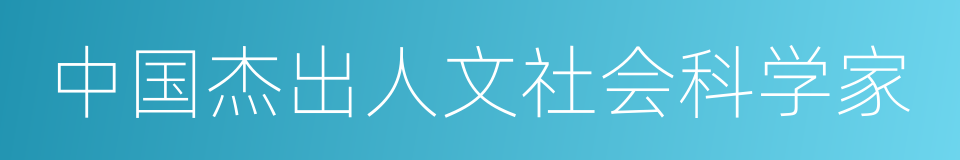 中国杰出人文社会科学家